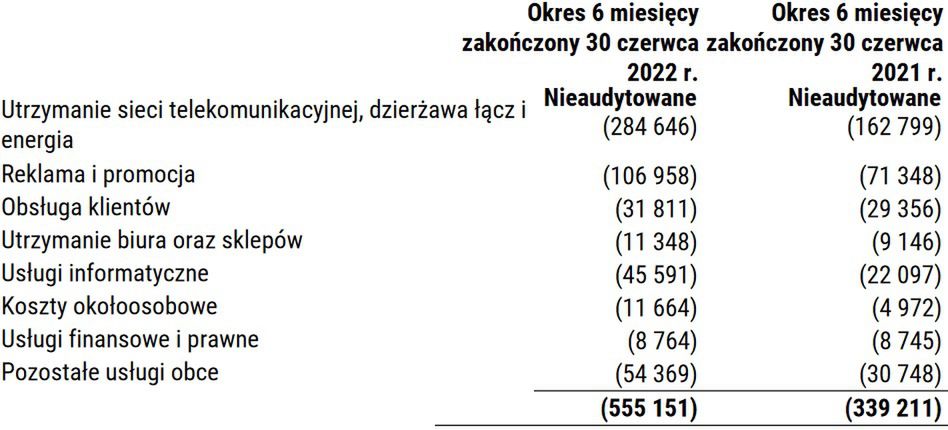 |  | Okres 6 miesięcy zakończony 30 czerwca 2022 r. Nieaudytowane | Okres 6 miesięcy zakończony 30 czerwca 2021 r. Nieaudytowane |
|---|---|---|
| Utrzymanie sieci telekomunikacyjnej, dzierżawa łącz i energia | (284 646) | (162 799) |
| Reklama i promocja | (106 958) | (71 348) |
| Obsługa klientów | (31 811) | (29 356) |
| Utrzymanie biura oraz sklepów | (11 348) | (9 146) |
| Usługi informatyczne | (45 591) | (22 097) |
| Koszty okołoosobowe | (11 664) | (4 972) |
| Usługi finansowe i prawne | (8 764) | (8 745) |
| Pozostałe usługi obce | (54 369) | (30 748) |
|  | (555 151) | (339 211) |